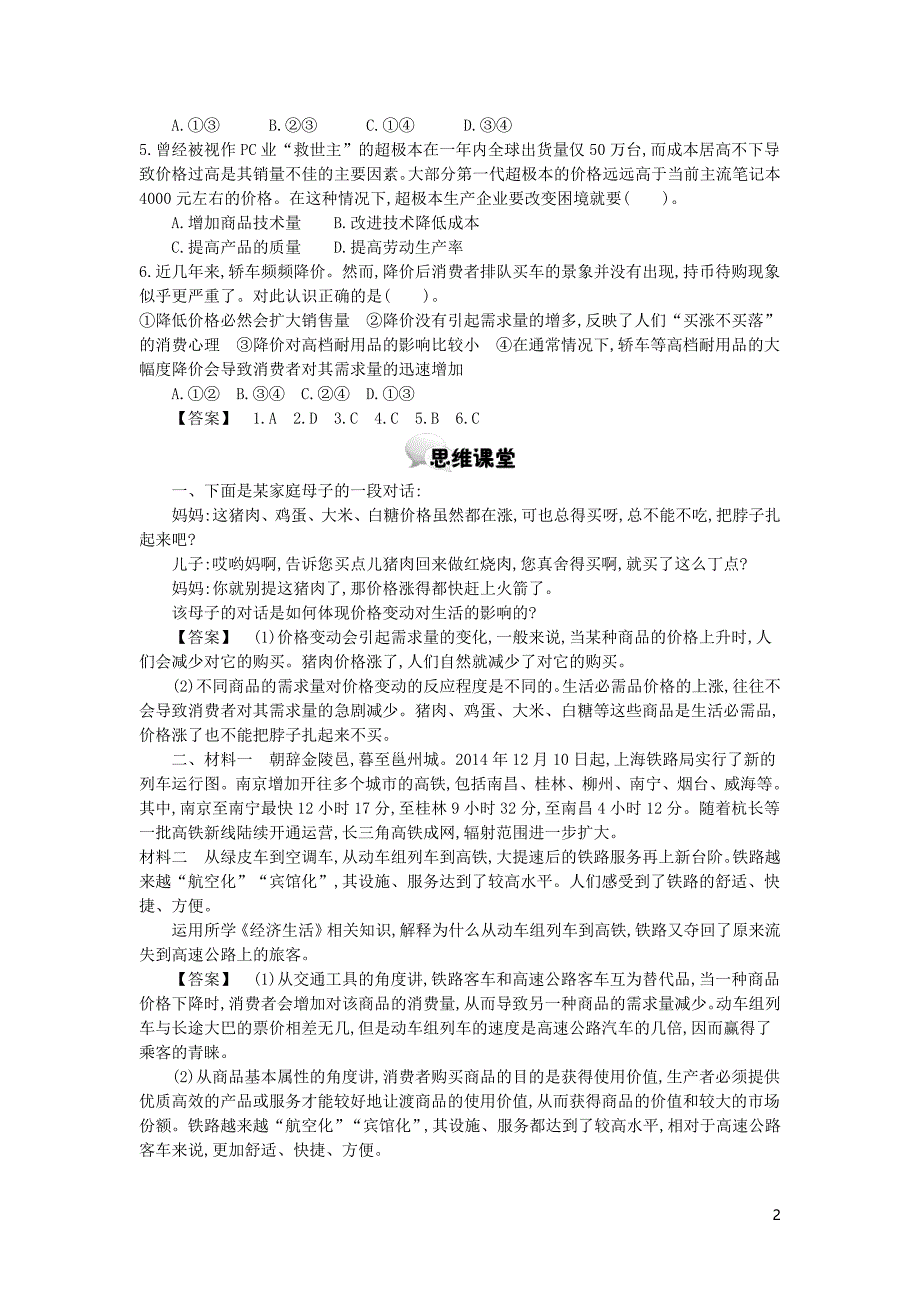 A.①③　　B.②③　　C.①④　　D.③④

5.曾经被视作PC业“救世主”的超极本在一年内全球出货量仅50万台,而成本居高不下导致价格过高是其销量不佳的主要因素。大部分第一代超极本的价格远远高于当前主流笔记本4000元左右的价格。在这种情况下,超极本生产企业要改变困境就要(　　)。

A.增加商品技术量　　B.改进技术降低成本

C.提高产品的质量　　D.提高劳动生产率

6.近几年来,轿车频频降价。然而,降价后消费者排队买车的景象并没有出现,持币待购现象似乎更严重了。对此认识正确的是(　　)。

①降低价格必然会扩大销售量　②降价没有引起需求量的增多,反映了人们“买涨不买落”的消费心理　③降价对高档耐用品的影响比较小　④在通常情况下,轿车等高档耐用品的大幅度降价会导致消费者对其需求量的迅速增加

A.①②　B.③④　C.②④　D.①③

【答案】　1.A　2.D　3.C　4.C　5.B　6.C

思维课堂

一、下面是某家庭母子的一段对话:

妈妈:这猪肉、鸡蛋、大米、白糖价格虽然都在涨,可也总得买呀,总不能不吃,把脖子扎起来吧?

儿子:哎哟妈啊,告诉您买点儿猪肉回来做红烧肉,您真舍得买啊,就买了这么丁点?

妈妈:你就别提这猪肉了,那价格涨得都快赶上火箭了。

该母子的对话是如何体现价格变动对生活的影响的?

【答案】　(1)价格变动会引起需求量的变化,一般来说,当某种商品的价格上升时,人们会减少对它的购买。猪肉价格涨了,人们自然就减少了对它的购买。

(2)不同商品的需求量对价格变动的反应程度是不同的。生活必需品价格的上涨,往往不会导致消费者对其需求量的急剧减少。猪肉、鸡蛋、大米、白糖等这些商品是生活必需品,价格涨了也不能把脖子扎起来不买。

二、材料一　朝辞金陵邑,暮至邕州城。2014年12月10日起,上海铁路局实行了新的列车运行图。南京增加开往多个城市的高铁,包括南昌、桂林、柳州、南宁、烟台、威海等。其中,南京至南宁最快12小时17分,至桂林9小时32分,至南昌4小时12分。随着杭长等一批高铁新线陆续开通运营,长三角高铁成网,辐射范围进一步扩大。

材料二　从绿皮车到空调车,从动车组列车到高铁,大提速后的铁路服务再上新台阶。铁路越来越“航空化”“宾馆化”,其设施、服务达到了较高水平。人们感受到了铁路的舒适、快捷、方便。

运用所学《经济生活》相关知识,解释为什么从动车组列车到高铁,铁路又夺回了原来流失到高速公路上的旅客。

【答案】　(1)从交通工具的角度讲,铁路客车和高速公路客车互为替代品,当一种商品价格下降时,消费者会增加对该商品的消费量,从而导致另一种商品的需求量减少。动车组列车与长途大巴的票价相差无几,但是动车组列车的速度是高速公路汽车的几倍,因而赢得了乘客的青睐。

(2)从商品基本属性的角度讲,消费者购买商品的目的是获得使用价值,生产者必须提供优质高效的产品或服务才能较好地让渡商品的使用价值,从而获得商品的价值和较大的市场份额。铁路越来越“航空化”“宾馆化”,其设施、服务都达到了较高水平,相对于高速公路客车来说,更加舒适、快捷、方便。

2